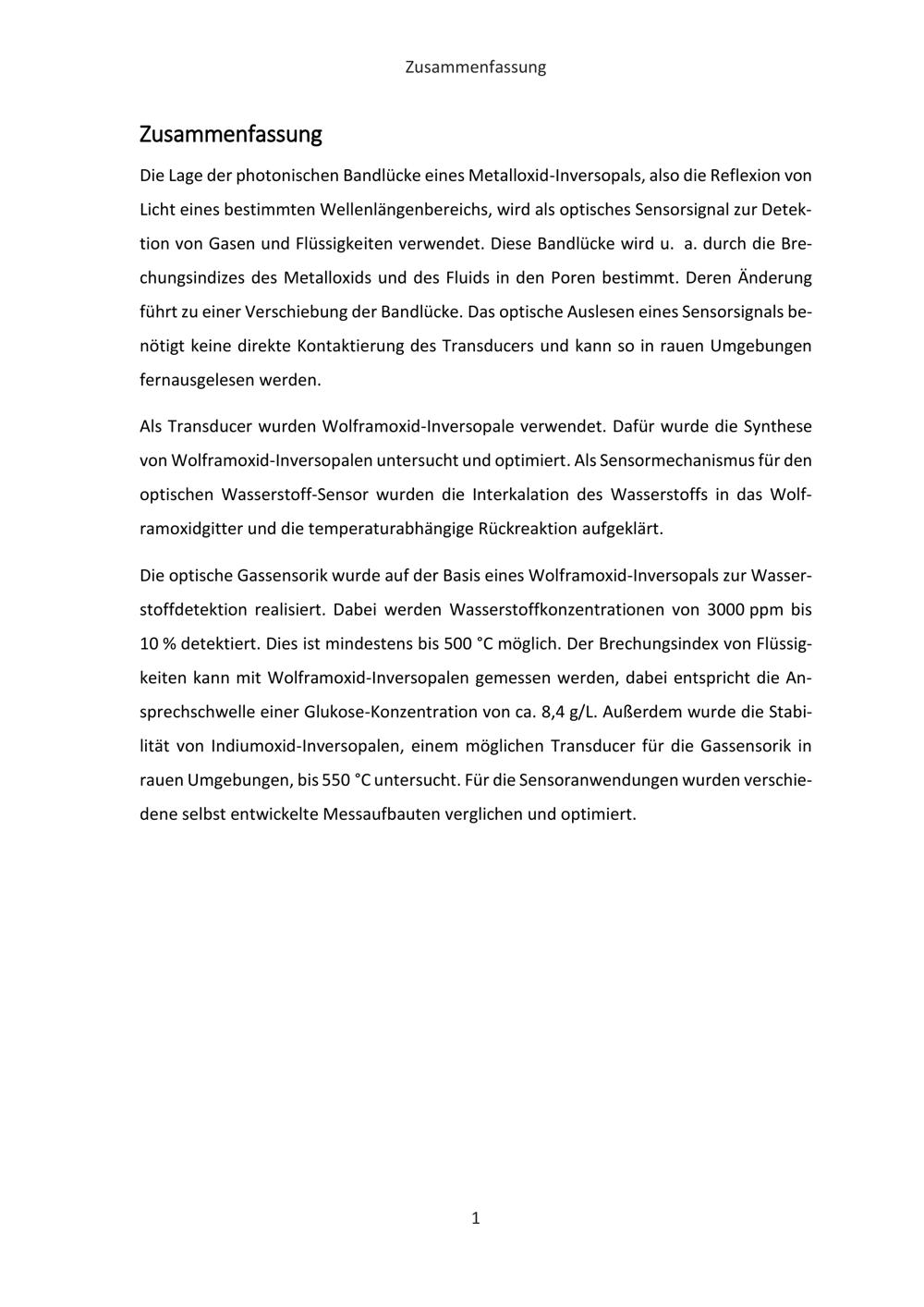 Zusammenfassung

Zusammenfassung

Die Lage der photonischen Bandlücke eines Metalloxid-Inversopals, also die Reflexion von Licht eines bestimmten Wellenlängenbereichs, wird als optisches Sensorsignal zur Detektion von Gasen und Flüssigkeiten verwendet. Diese Bandlücke wird u. a. durch die Brechungsindizes des Metalloxids und des Fluids in den Poren bestimmt. Deren Änderung führt zu einer Verschiebung der Bandlücke. Das optische Auslesen eines Sensorsignals benötigt keine direkte Kontaktierung des Transducers und kann so in rauen Umgebungen fernausgelesen werden.

Als Transducer wurden Wolframoxid-Inversopale verwendet. Dafür wurde die Synthese von Wolframoxid-Inversopalen untersucht und optimiert. Als Sensormechanismus für den optischen Wasserstoff-Sensor wurden die Interkalation des Wasserstoffs in das Wolframoxidgitter und die temperaturabhängige Rückreaktion aufgeklärt.

Die optische Gassensorik wurde auf der Basis eines Wolframoxid-Inversopals zur Wasserstoffdetektion realisiert. Dabei werden Wasserstoffkonzentrationen von 3000 ppm bis 10 % detektiert. Dies ist mindestens bis 500 °C möglich. Der Brechungsindex von Flüssigkeiten kann mit Wolframoxid-Inversopalen gemessen werden, dabei entspricht die Ansprechschwelle einer Glukose-Konzentration von ca. 8,4 g/L. Außerdem wurde die Stabilität von Indiumoxid-Inversopalen, einem möglichen Transducer für die Gassensorik in rauen Umgebungen, bis 550 °C untersucht. Für die Sensoranwendungen wurden verschiedene selbst entwickelte Messaufbauten verglichen und optimiert.

1